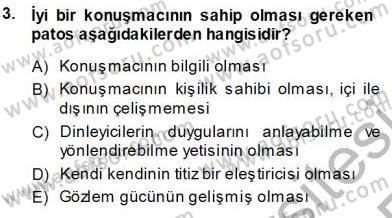 3. İyi bir konuşmacının sahip olması gereken patos aşağıdakilerden hangisidir?

A) Konuşmacının bilgili olması

B) Konuşmacının kişilik sahibi olması, içi ile dışının çelişmemesi

C) Dinleyicilerin duygularını anlayabilme ve yönlendirebilme yetisinin olması

D) Kendi kendinin titiz bir eleştiricisi olması

E) Gözlem gücünün gelişmiş olması

www.aofsoru.com